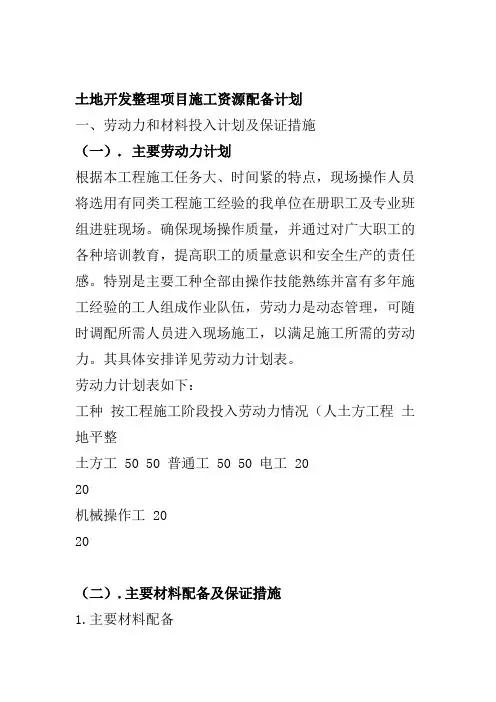 土地开发整理项目施工资源配备计划

一、劳动力和材料投入计划及保证措施

（一）．主要劳动力计划

根据本工程施工任务大、时间紧的特点，现场操作人员将选用有同类工程施工经验的我单位在册职工及专业班组进驻现场。确保现场操作质量，并通过对广大职工的各种培训教育，提高职工的质量意识和安全生产的责任感。特别是主要工种全部由操作技能熟练并富有多年施工经验的工人组成作业队伍，劳动力是动态管理，可随时调配所需人员进入现场施工，以满足施工所需的劳动力。其具体安排详见劳动力计划表。

劳动力计划表如下：

工种 按工程施工阶段投入劳动力情况（人土方工程 土地平整

土方工 50 50 普通工 50 50 电工 20

20

机械操作工 20

20

（二）．主要材料配备及保证措施

1.主要材料配备